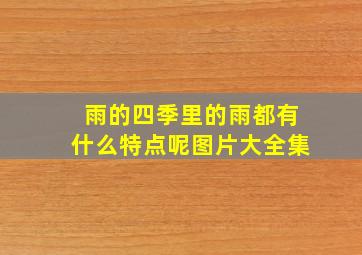 雨的四季里的雨都有什么特点呢图片大全集